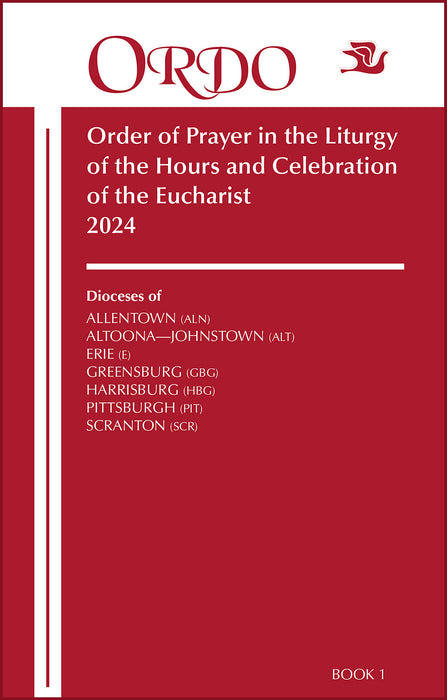 ORDO

Order of Prayer in the Liturgy of the Hours and Celebration of the Eucharist
2024

Dioceses of
ALLENTOWN (ALN)
ALTOONA—JOHNSTOWN (ALT)
ERIE (E)
GREENSBURG (GBG)
HARRISBURG (HBG)
PITTSBURGH (PIT)
SCRANTON (SCR)

BOOK 1